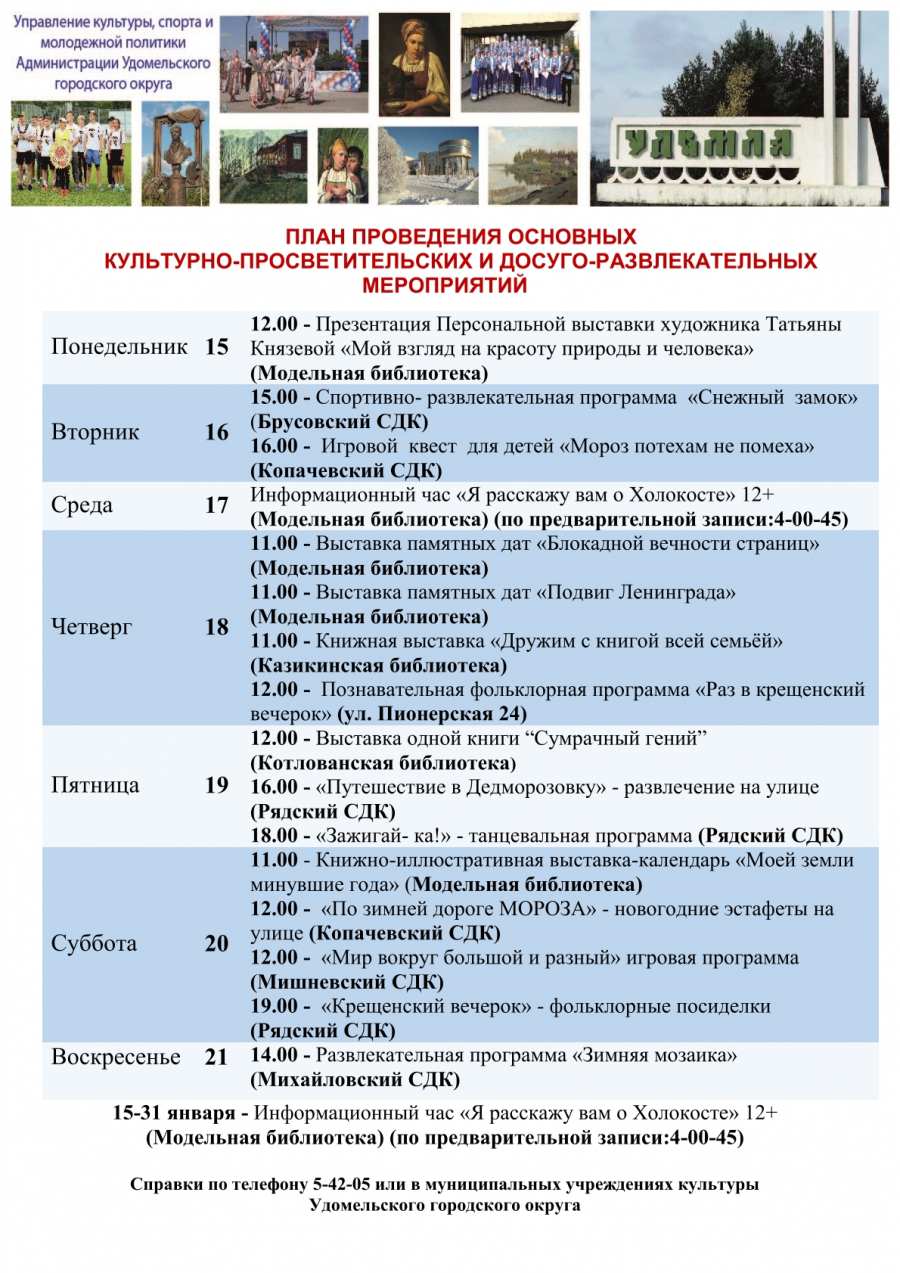 Управление культуры, спорта и молодежной политики Администрации Удомельского городского округа

УДОМЛЯ

ПЛАН ПРОВЕДЕНИЯ ОСНОВНЫХ КУЛЬТУРНО-ПРОСВЕТИТЕЛЬСКИХ И ДОСУГО-РАЗВЛЕКАТЕЛЬНЫХ МЕРОПРИЯТИЙ

| | | |
|---|---|---|
| Понедельник | 15 | 12.00 - Презентация Персональной выставки художника Татьяны Князевой «Мой взгляд на красоту природы и человека» (Модельная библиотека) |
| Вторник | 16 | 15.00 - Спортивно- развлекательная программа «Снежный замок» (Брусовский СДК) 16.00 - Игровой квест для детей «Мороз потехам не помеха» (Копачевский СДК) |
| Среда | 17 | Информационный час «Я расскажу вам о Холокосте» 12+ (Модельная библиотека) (по предварительной записи:4-00-45) |
| Четверг | 18 | 11.00 - Выставка памятных дат «Блокадной вечности страниц» (Модельная библиотека) 11.00 - Выставка памятных дат «Подвиг Ленинграда» (Модельная библиотека) 11.00 - Книжная выставка «Дружим с книгой всей семьёй» (Казикинская библиотека) 12.00 - Познавательная фольклорная программа «Раз в крещенский вечерок» (ул. Пионерская 24) |
| Пятница | 19 | 12.00 - Выставка одной книги “Сумрачный гений” (Котлованская библиотека) 16.00 - «Путешествие в Дедморозовку» - развлечение на улице (Рядский СДК) 18.00 - «Зажигай- ка!» - танцевальная программа (Рядский СДК) |
| Суббота | 20 | 11.00 - Книжно-иллюстративная выставка-календарь «Моей земли минувшие года» (Модельная библиотека) 12.00 - «По зимней дороге МОРОЗА» - новогодние эстафеты на улице (Копачевский СДК) 12.00 - «Мир вокруг большой и разный» игровая программа (Мишневский СДК) 19.00 - «Крещенский вечерок» - фольклорные посиделки (Рядский СДК) |
| Воскресенье | 21 | 14.00 - Развлекательная программа «Зимняя мозаика» (Михайловский СДК) |

15-31 января - Информационный час «Я расскажу вам о Холокосте» 12+ (Модельная библиотека) (по предварительной записи:4-00-45)

Справки по телефону 5-42-05 или в муниципальных учреждениях культуры Удомельского городского округа